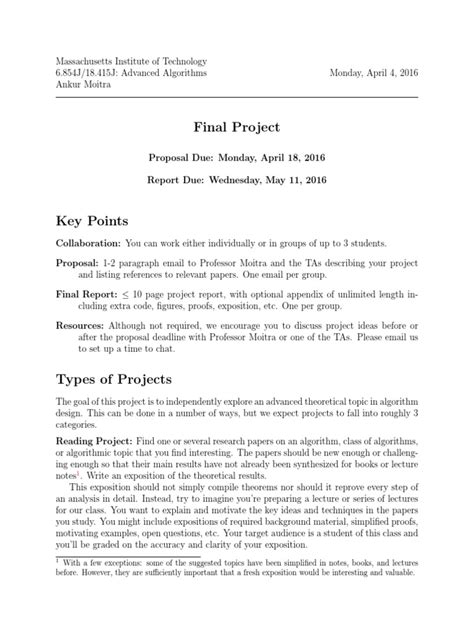 Massachusetts Institute of Technology
6.854J/18.415J: Advanced Algorithms
Ankur Moitra

Monday, April 4, 2016

Final Project

Proposal Due: Monday, April 18, 2016

Report Due: Wednesday, May 11, 2016

Key Points

Collaboration: You can work either individually or in groups of up to 3 students.

Proposal: 1-2 paragraph email to Professor Moitra and the TAs describing your project and listing references to relevant papers. One email per group.

Final Report: $\leq$ 10 page project report, with optional appendix of unlimited length including extra code, figures, proofs, exposition, etc. One per group.

Resources: Although not required, we encourage you to discuss project ideas before or after the proposal deadline with Professor Moitra or one of the TAs. Please email us to set up a time to chat.

Types of Projects

The goal of this project is to independently explore an advanced theoretical topic in algorithm design. This can be done in a number of ways, but we expect projects to fall into roughly 3 categories.

Reading Project: Find one or several research papers on an algorithm, class of algorithms, or algorithmic topic that you find interesting. The papers should be new enough or challenging enough so that their main results have not already been synthesized for books or lecture notes$^1$. Write an exposition of the theoretical results.

This exposition should not simply compile theorems nor should it reprove every step of an analysis in detail. Instead, try to imagine you're preparing a lecture or series of lectures for our class. You want to explain and motivate the key ideas and techniques in the papers you study. You might include expositions of required background material, simplified proofs, motivating examples, open questions, etc. Your target audience is a student of this class and you'll be graded on the accuracy and clarity of your exposition.

$^1$ With a few exceptions: some of the suggested topics have been simplified in notes, books, and lectures before. However, they are sufficiently important that a fresh exposition would be interesting and valuable.